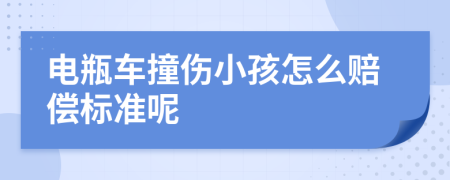 电瓶车撞伤小孩怎么赔偿标准呢